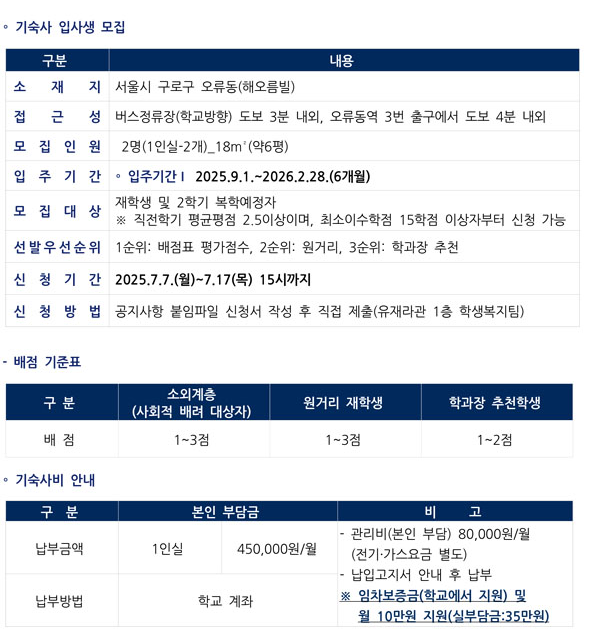 ◦ 기숙사 입사생 모집

| 구분 | 내용 |
|---|---|
| 소 재 지 | 서울시 구로구 오류동(해오름빌) |
| 접 근 성 | 버스정류장(학교방향) 도보 3분 내외, 오류동역 3번 출구에서 도보 4분 내외 |
| 모 집 인 원 | 2명(1인실-2개)_18m²(약6평) |
| 입 주 기 간 | ◦ 입주기간 I 2025.9.1.~2026.2.28.(6개월) |
| 모 집 대 상 | 재학생 및 2학기 복학예정자 ※ 직전학기 평균평점 2.5이상이며, 최소이수학점 15학점 이상자부터 신청 가능 |
| 선발우선순위 | 1순위: 배점표 평가점수, 2순위: 원거리, 3순위: 학과장 추천 |
| 신 청 기 간 | 2025.7.7.(월)~7.17(목) 15시까지 |
| 신 청 방 법 | 공지사항 붙임파일 신청서 작성 후 직접 제출(유재라관 1층 학생복지팀) |

- 배점 기준표

| 구 분 | 소외계층 (사회적 배려 대상자) | 원거리 재학생 | 학과장 추천학생 |
|---|---|---|---|
| 배 점 | 1~3점 | 1~3점 | 1~2점 |

◦ 기숙사비 안내

| 구 분 | 본인 부담금 | | 비 고 |
|---|---|---|---|
| 납부금액 | 1인실 | 450,000원/월 | - 관리비(본인 부담) 80,000원/월 (전기·가스요금 별도) - 납입고지서 안내 후 납부 ※ 임차보증금(학교에서 지원) 및 월 10만원 지원(실부담금:35만원) |
| 납부방법 | 학교 계좌 | | |